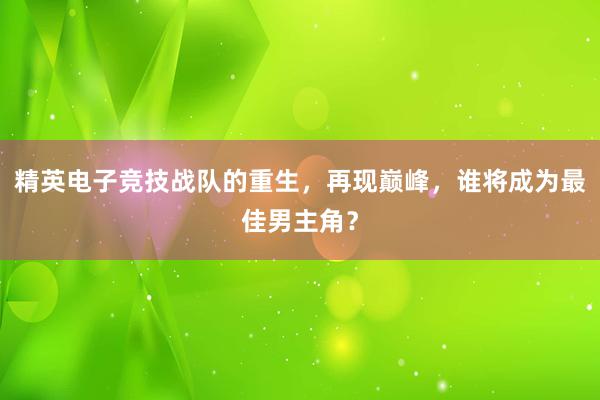 精英电子竞技战队的重生，再现巅峰，谁将成为最佳男主角？